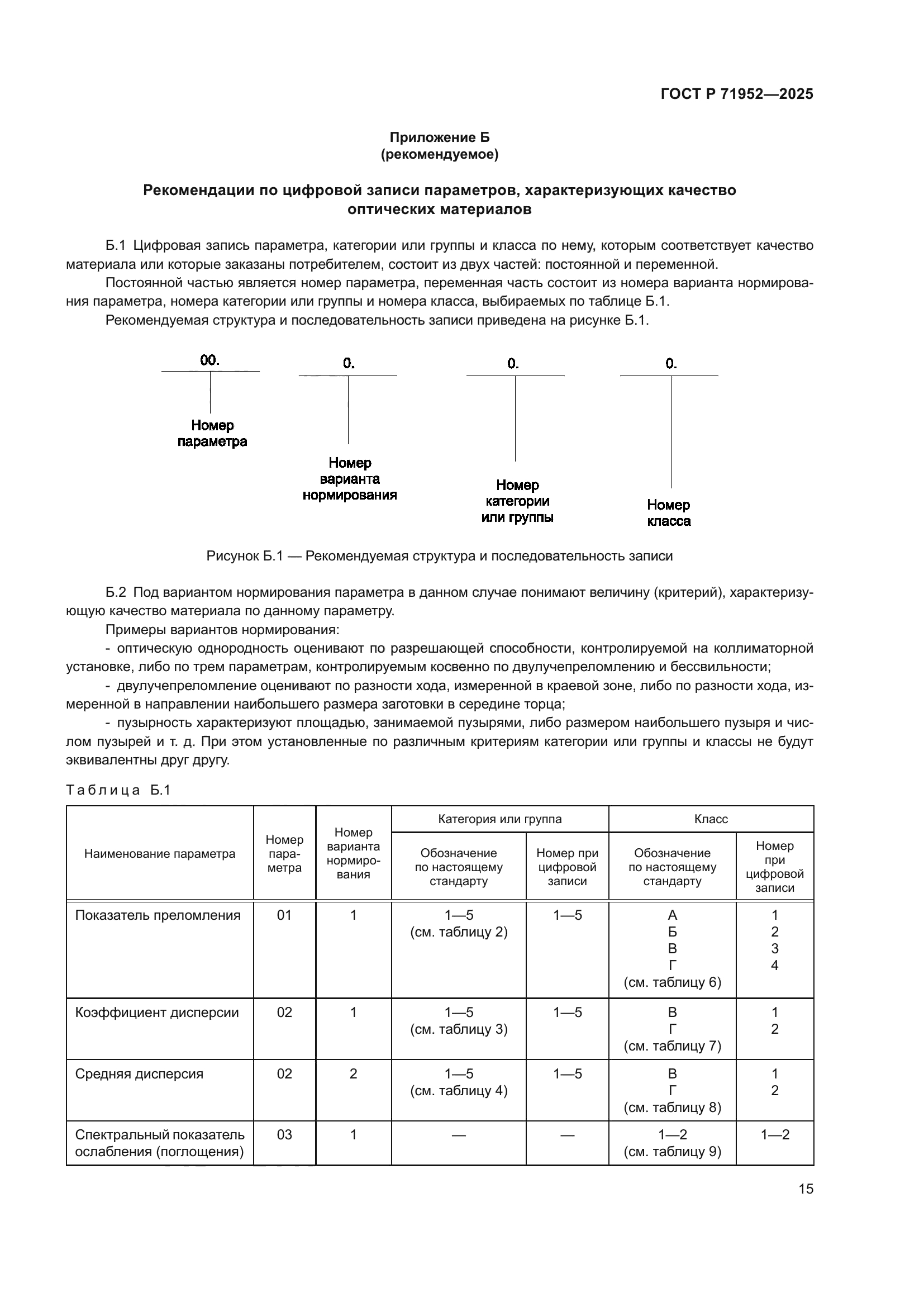 ГОСТ Р 71952—2025

Приложение Б
(рекомендуемое)

Рекомендации по цифровой записи параметров, характеризующих качество оптических материалов

Б.1 Цифровая запись параметра, категории или группы и класса по нему, которым соответствует качество материала или которые заказаны потребителем, состоит из двух частей: постоянной и переменной.

Постоянной частью является номер параметра, переменная часть состоит из номера варианта нормирования параметра, номера категории или группы и номера класса, выбираемых по таблице Б.1.

Рекомендуемая структура и последовательность записи приведена на рисунке Б.1.

00.
Номер параметра

0.
Номер варианта нормирования

0.
Номер категории или группы

0.
Номер класса

Рисунок Б.1 — Рекомендуемая структура и последовательность записи

Б.2 Под вариантом нормирования параметра в данном случае понимают величину (критерий), характеризующую качество материала по данному параметру.

Примеры вариантов нормирования:

- оптическую однородность оценивают по разрешающей способности, контролируемой на коллиматорной установке, либо по трем параметрам, контролируемым косвенно по двулучепреломлению и бессвильности;

- двулучепреломление оценивают по разности хода, измеренной в краевой зоне, либо по разности хода, измеренной в направлении наибольшего размера заготовки в середине торца;

- пузырность характеризуют площадью, занимаемой пузырями, либо размером наибольшего пузыря и числом пузырей и т. д. При этом установленные по различным критериям категории или группы и классы не будут эквивалентны друг другу.

Таблица Б.1

| Наименование параметра | Номер параметра | Номер варианта нормирования | Категория или группа: Обозначение по настоящему стандарту | Категория или группа: Номер при цифровой записи | Класс: Обозначение по настоящему стандарту | Класс: Номер при цифровой записи |
|---|---|---|---|---|---|---|
| Показатель преломления | 01 | 1 | 1—5 (см. таблицу 2) | 1—5 | А Б В Г (см. таблицу 6) | 1 2 3 4 |
| Коэффициент дисперсии | 02 | 1 | 1—5 (см. таблицу 3) | 1—5 | В Г (см. таблицу 7) | 1 2 |
| Средняя дисперсия | 02 | 2 | 1—5 (см. таблицу 4) | 1—5 | В Г (см. таблицу 8) | 1 2 |
| Спектральный показатель ослабления (поглощения) | 03 | 1 | — | — | 1—2 (см. таблицу 9) | 1—2 |

15